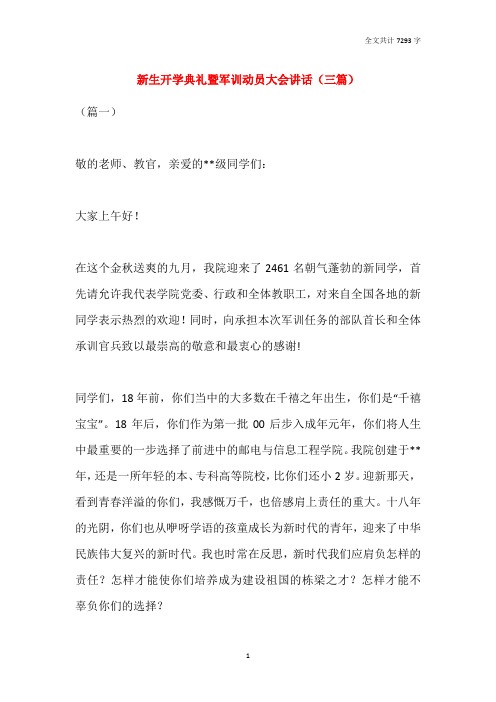 全文共计 7293 字

新生开学典礼暨军训动员大会讲话（三篇）

（篇一）

敬的老师、教官，亲爱的**级同学们：

大家上午好！

在这个金秋送爽的九月，我院迎来了 2461 名朝气蓬勃的新同学，首先请允许我代表学院党委、行政和全体教职工，对来自全国各地的新同学表示热烈的欢迎！同时，向承担本次军训任务的部队首长和全体承训官兵致以最崇高的敬意和最衷心的感谢!

同学们，18 年前，你们当中的大多数在千禧之年出生，你们是“千禧宝宝”。18 年后，你们作为第一批 00 后步入成年元年，你们将人生中最重要的一步选择了前进中的邮电与信息工程学院。我院创建于**年，还是一所年轻的本、专科高等院校，比你们还小 2 岁。迎新那天，看到青春洋溢的你们，我感慨万千，也倍感肩上责任的重大。十八年的光阴，你们也从咿呀学语的孩童成长为新时代的青年，迎来了中华民族伟大复兴的新时代。我也时常在反思，新时代我应肩负怎样的责任？怎样才能使你们培养成为建设祖国的栋梁之才？怎样才能不辜负你们的选择？

1